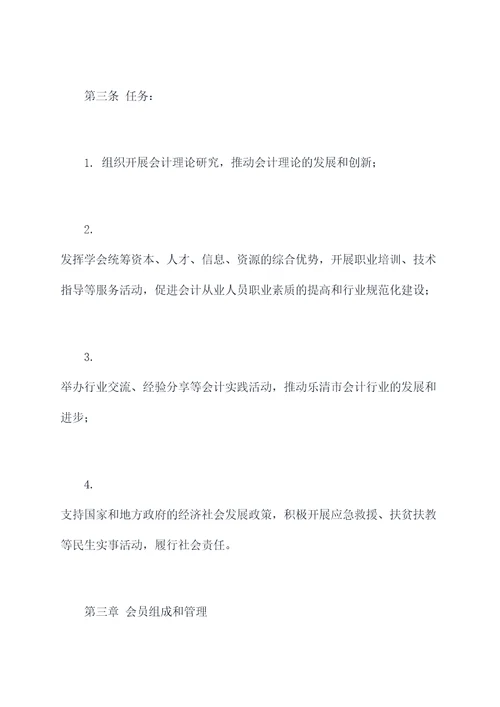 第三条 任务：

1. 组织开展会计理论研究，推动会计理论的发展和创新；

2.
发挥学会统筹资本、人才、信息、资源的综合优势，开展职业培训、技术指导等服务活动，促进会计从业人员职业素质的提高和行业规范化建设；

3.
举办行业交流、经验分享等会计实践活动，推动乐清市会计行业的发展和进步；

4.
支持国家和地方政府的经济社会发展政策，积极开展应急救援、扶贫扶教等民生实事活动，履行社会责任。

第三章 会员组成和管理